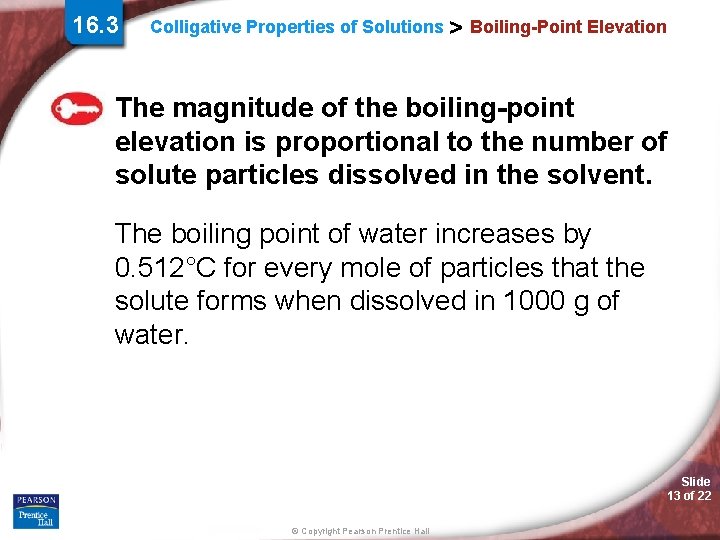 16.3 Colligative Properties of Solutions > Boiling-Point Elevation

The magnitude of the boiling-point elevation is proportional to the number of solute particles dissolved in the solvent.

The boiling point of water increases by 0.512°C for every mole of particles that the solute forms when dissolved in 1000 g of water.

PEARSON Prentice Hall

© Copyright Pearson Prentice Hall

Slide 13 of 22